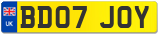 UK
BD07 JOY